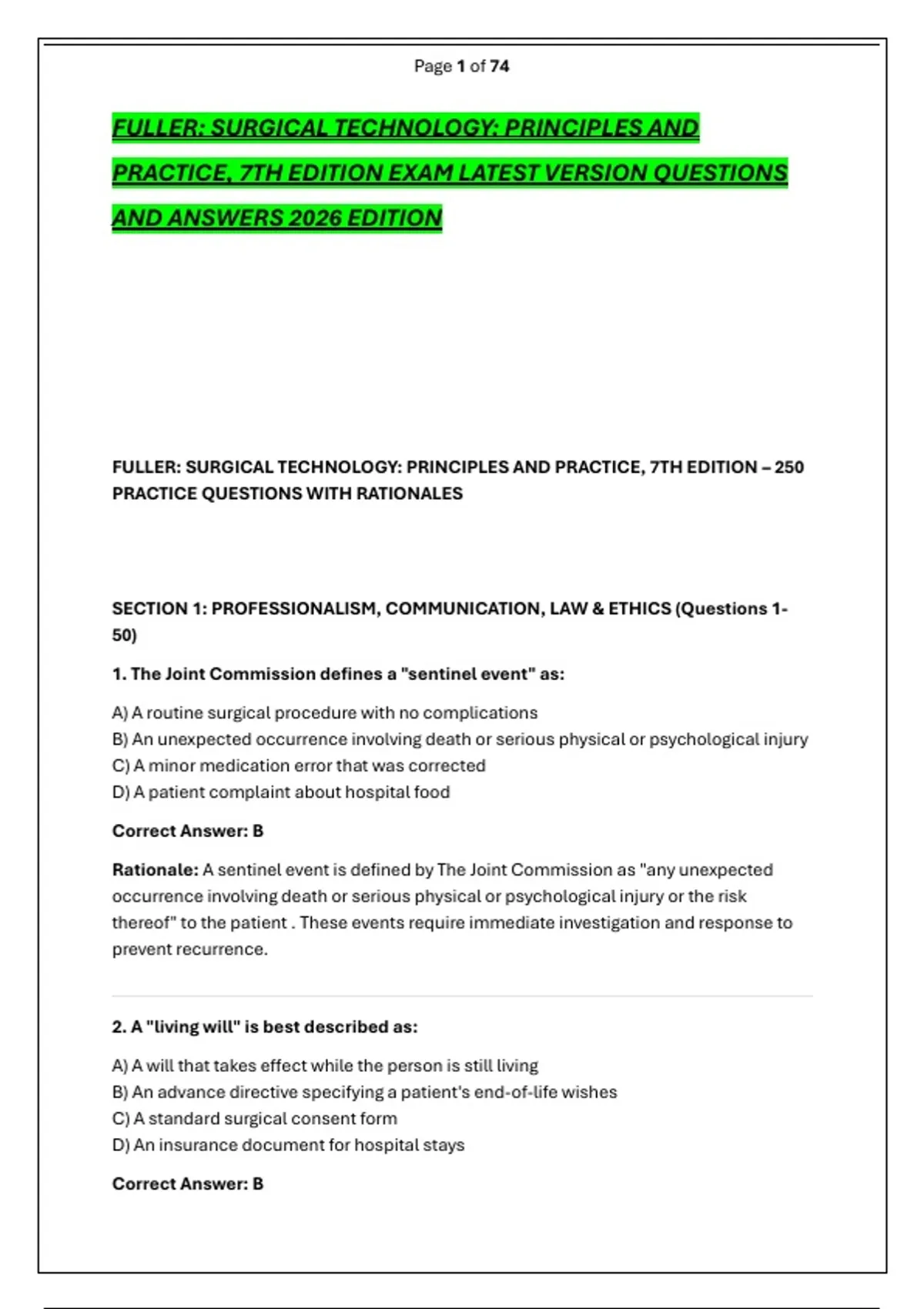 Page 1 of 74

FULLER: SURGICAL TECHNOLOGY: PRINCIPLES AND PRACTICE, 7TH EDITION EXAM LATEST VERSION QUESTIONS AND ANSWERS 2026 EDITION

FULLER: SURGICAL TECHNOLOGY: PRINCIPLES AND PRACTICE, 7TH EDITION – 250 PRACTICE QUESTIONS WITH RATIONALES

SECTION 1: PROFESSIONALISM, COMMUNICATION, LAW & ETHICS (Questions 1-50)

1. The Joint Commission defines a "sentinel event" as:

A) A routine surgical procedure with no complications
B) An unexpected occurrence involving death or serious physical or psychological injury
C) A minor medication error that was corrected
D) A patient complaint about hospital food

Correct Answer: B

Rationale: A sentinel event is defined by The Joint Commission as "any unexpected occurrence involving death or serious physical or psychological injury or the risk thereof" to the patient . These events require immediate investigation and response to prevent recurrence.

2. A "living will" is best described as:

A) A will that takes effect while the person is still living
B) An advance directive specifying a patient's end-of-life wishes
C) A standard surgical consent form
D) An insurance document for hospital stays

Correct Answer: B